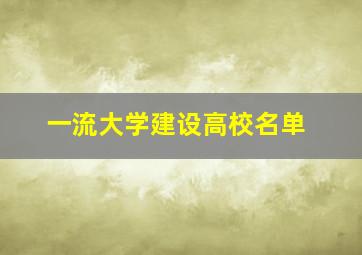 一流大学建设高校名单